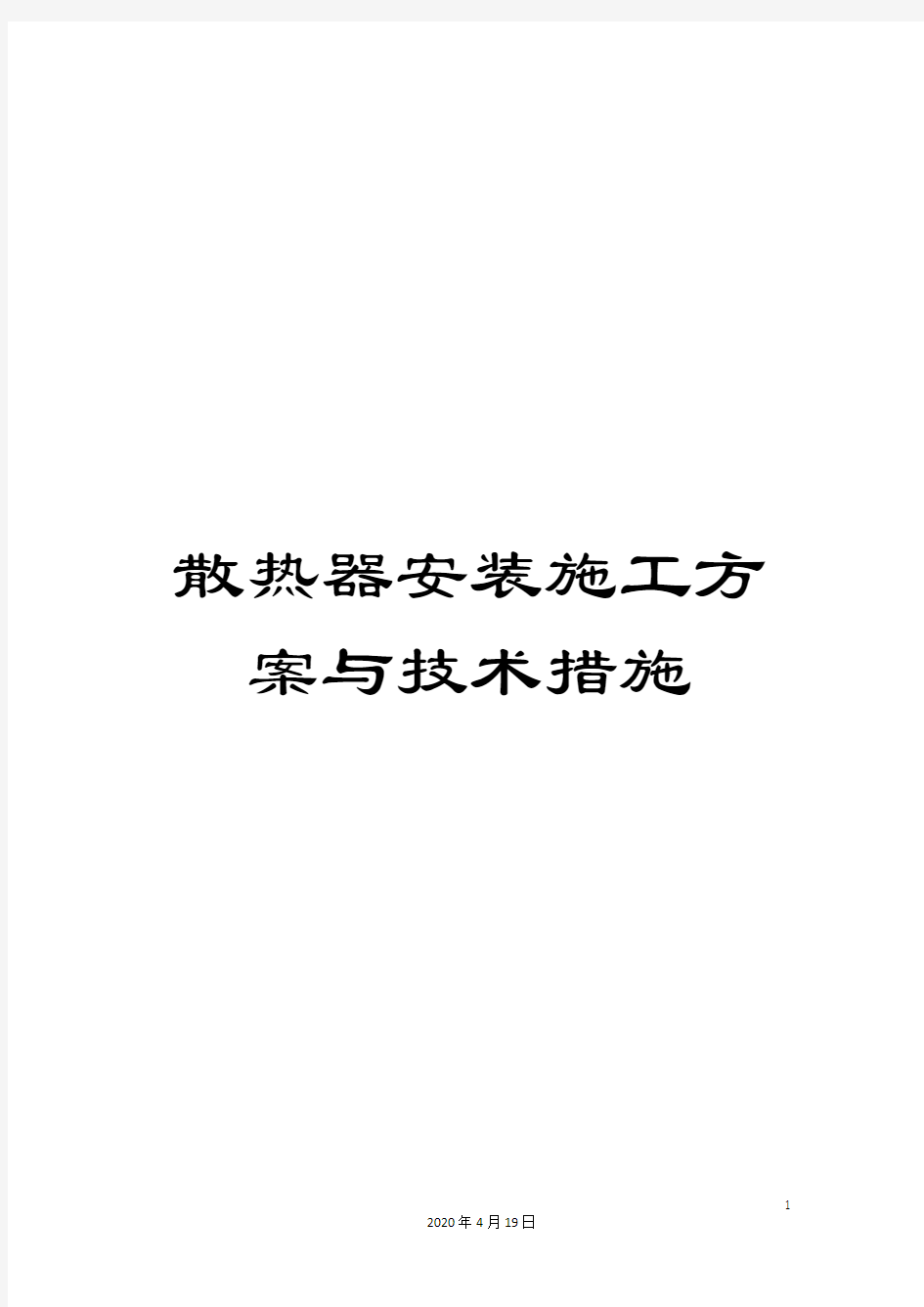 散热器安装施工方案与技术措施

1

2020年4月19日